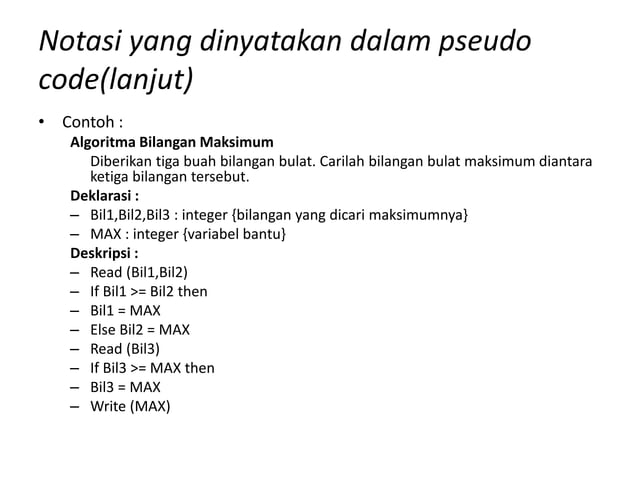 Notasi yang dinyatakan dalam pseudo code(lanjut)

• Contoh :

Algoritma Bilangan Maksimum

Diberikan tiga buah bilangan bulat. Carilah bilangan bulat maksimum diantara ketiga bilangan tersebut.

Deklarasi :

– Bil1,Bil2,Bil3 : integer {bilangan yang dicari maksimumnya}
– MAX : integer {variabel bantu}

Deskripsi :

– Read (Bil1,Bil2)
– If Bil1 >= Bil2 then
– Bil1 = MAX
– Else Bil2 = MAX
– Read (Bil3)
– If Bil3 >= MAX then
– Bil3 = MAX
– Write (MAX)